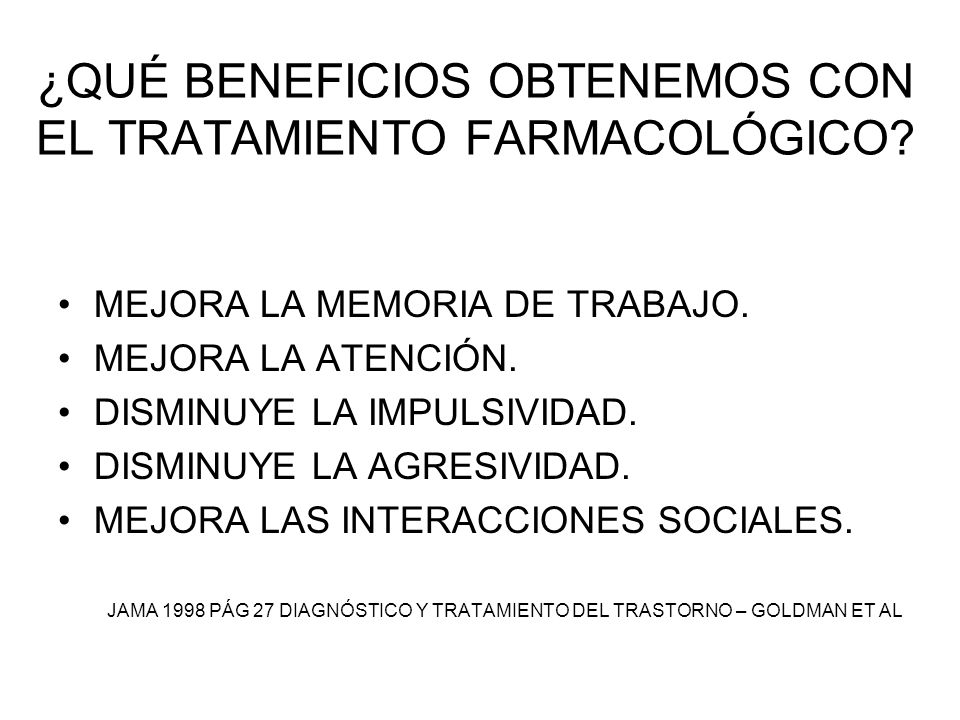 ¿QUÉ BENEFICIOS OBTENEMOS CON EL TRATAMIENTO FARMACOLÓGICO?

• MEJORA LA MEMORIA DE TRABAJO.
• MEJORA LA ATENCIÓN.
• DISMINUYE LA IMPULSIVIDAD.
• DISMINUYE LA AGRESIVIDAD.
• MEJORA LAS INTERACCIONES SOCIALES.

JAMA 1998 PÁG 27 DIAGNÓSTICO Y TRATAMIENTO DEL TRASTORNO – GOLDMAN ET AL